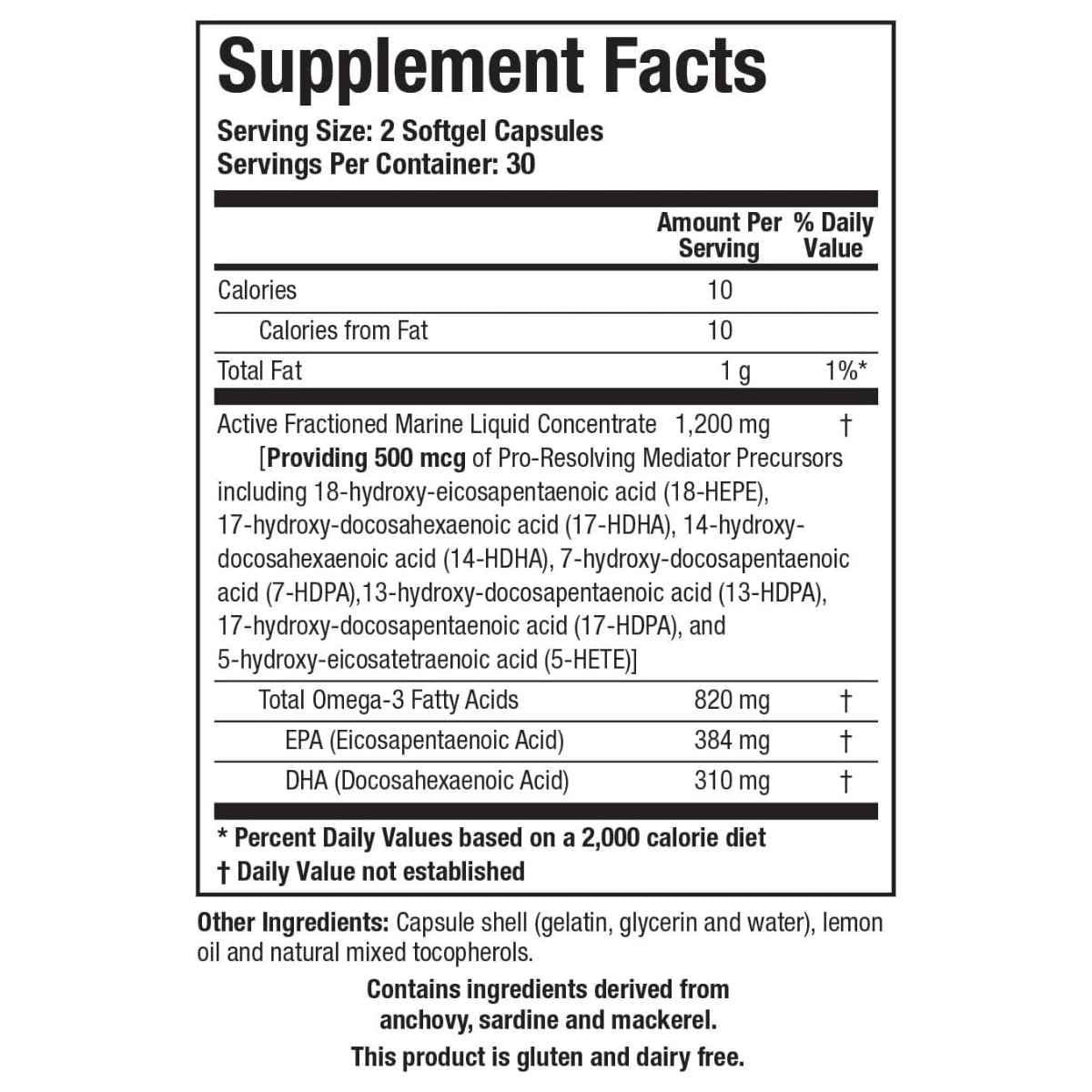 Supplement Facts

Serving Size: 2 Softgel Capsules
Servings Per Container: 30

| | Amount Per Serving | % Daily Value |
|---|---|---|
| Calories | 10 | |
| Calories from Fat | 10 | |
| Total Fat | 1 g | 1%* |
| Active Fractioned Marine Liquid Concentrate [Providing 500 mcg of Pro-Resolving Mediator Precursors including 18-hydroxy-eicosapentaenoic acid (18-HEPE), 17-hydroxy-docosahexaenoic acid (17-HDHA), 14-hydroxy-docosahexaenoic acid (14-HDHA), 7-hydroxy-docosapentaenoic acid (7-HDPA),13-hydroxy-docosapentaenoic acid (13-HDPA), 17-hydroxy-docosapentaenoic acid (17-HDPA), and 5-hydroxy-eicosatetraenoic acid (5-HETE)] | 1,200 mg | † |
| Total Omega-3 Fatty Acids | 820 mg | † |
| EPA (Eicosapentaenoic Acid) | 384 mg | † |
| DHA (Docosahexaenoic Acid) | 310 mg | † |

* Percent Daily Values based on a 2,000 calorie diet
† Daily Value not established

Other Ingredients: Capsule shell (gelatin, glycerin and water), lemon oil and natural mixed tocopherols.

Contains ingredients derived from anchovy, sardine and mackerel.

This product is gluten and dairy free.